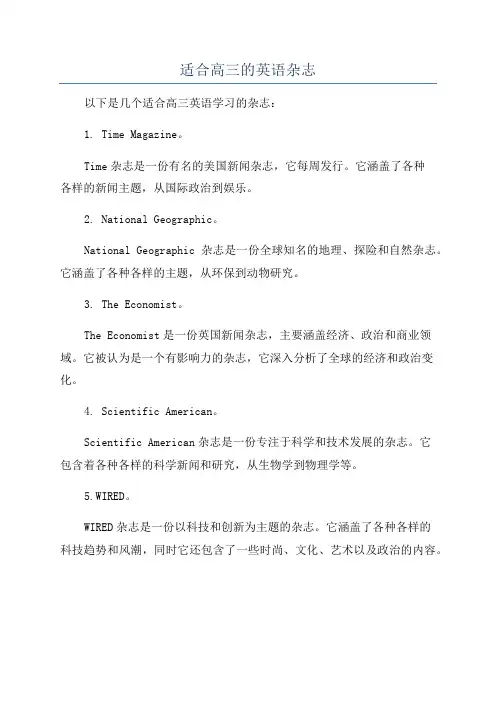 适合高三的英语杂志

以下是几个适合高三英语学习的杂志：

1. Time Magazine。

Time 杂志是一份有名的美国新闻杂志，它每周发行。它涵盖了各种各样的新闻主题，从国际政治到娱乐。

2. National Geographic。

National Geographic 杂志是一份全球知名的地理、探险和自然杂志。它涵盖了各种各样的主题，从环保到动物研究。

3. The Economist。

The Economist 是一份英国新闻杂志，主要涵盖经济、政治和商业领域。它被认为是一个有影响力的杂志，它深入分析了全球的经济和政治变化。

4. Scientific American。

Scientific American 杂志是一份专注于科学和技术发展的杂志。它包含着各种各样的科学新闻和研究，从生物学到物理学等。

5.WIRED。

WIRED 杂志是一份以科技和创新为主题的杂志。它涵盖了各种各样的科技趋势和风潮，同时它还包含了一些时尚、文化、艺术以及政治的内容。